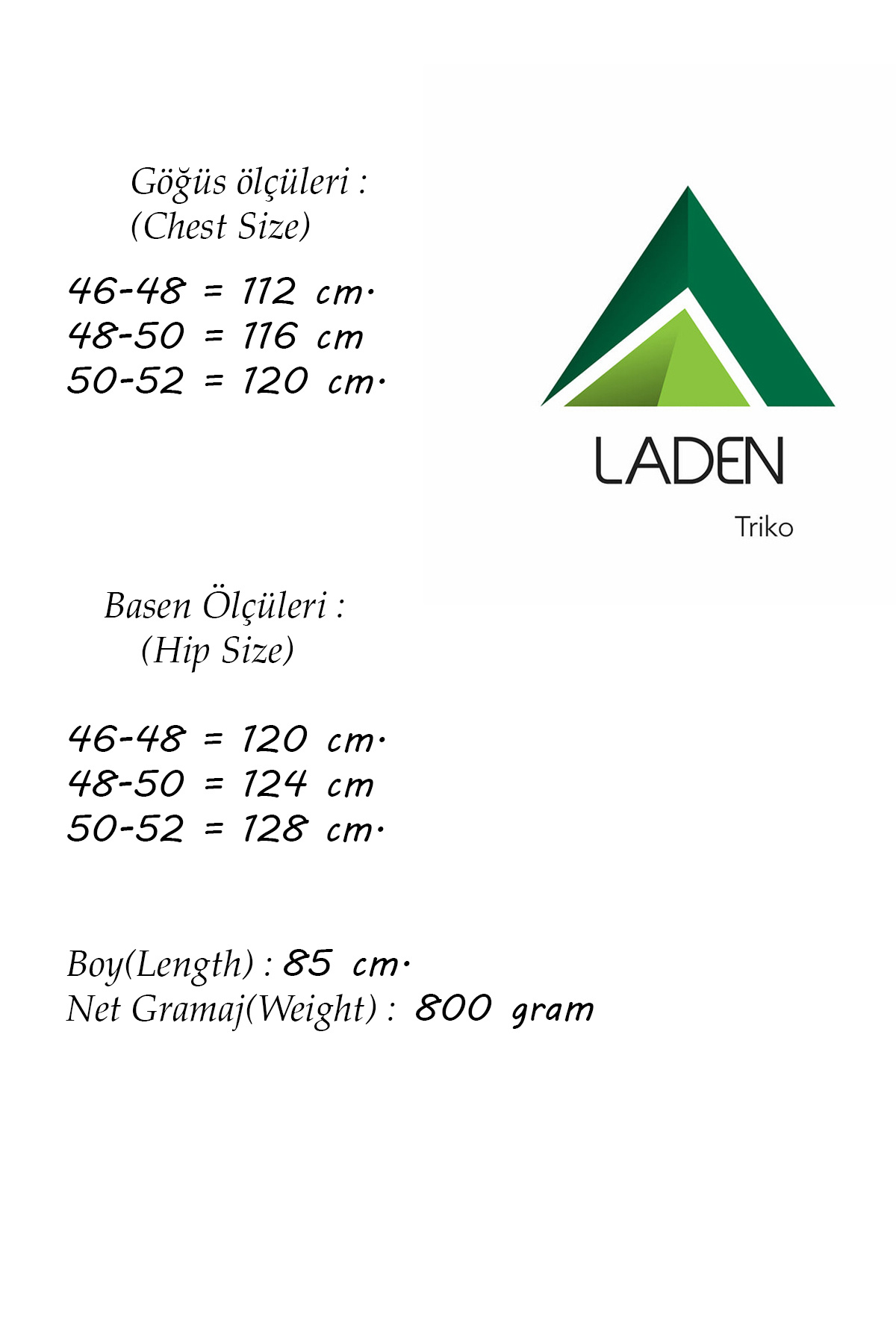 Göğüs ölçüleri :
(Chest Size)

46-48 = 112 cm.
48-50 = 116 cm
50-52 = 120 cm.

LADEN
Triko

Basen Ölçüleri :
(Hip Size)

46-48 = 120 cm.
48-50 = 124 cm
50-52 = 128 cm.

Boy(Length) : 85 cm.
Net Gramaj(Weight) : 800 gram